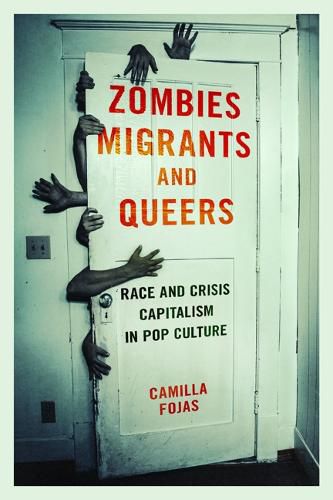 ZOMBIES
MIGRANTS
AND
QUEERS

RACE AND CRISIS
CAPITALISM
IN POP CULTURE

CAMILLA
FOJAS